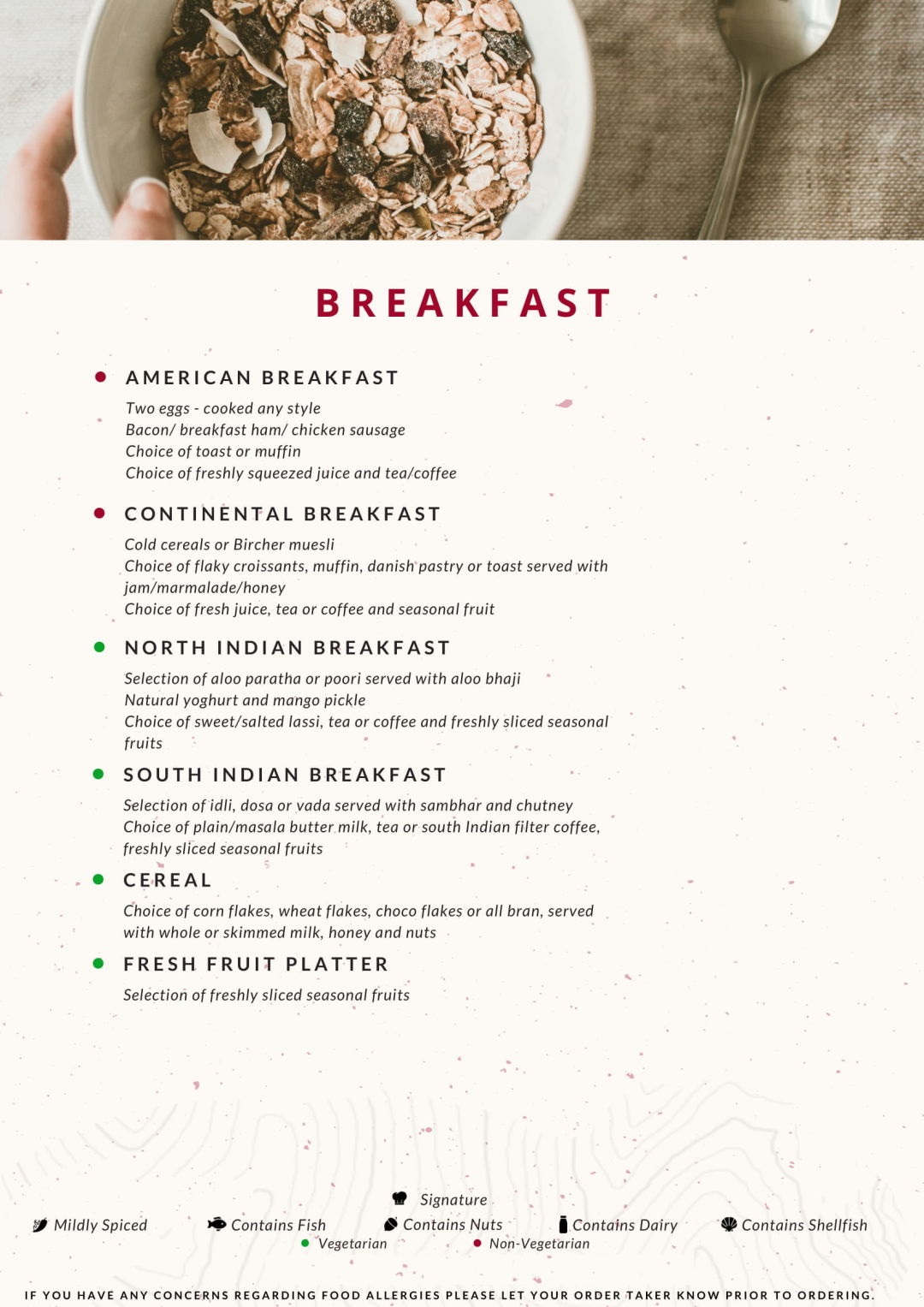 BREAKFAST

AMERICAN BREAKFAST

Two eggs - cooked any style
Bacon/ breakfast ham/ chicken sausage
Choice of toast or muffin
Choice of freshly squeezed juice and tea/coffee

CONTINENTAL BREAKFAST

Cold cereals or Bircher muesli
Choice of flaky croissants, muffin, danish pastry or toast served with jam/marmalade/honey
Choice of fresh juice, tea or coffee and seasonal fruit

NORTH INDIAN BREAKFAST

Selection of aloo paratha or poori served with aloo bhaji
Natural yoghurt and mango pickle
Choice of sweet/salted lassi, tea or coffee and freshly sliced seasonal fruits

SOUTH INDIAN BREAKFAST

Selection of idli, dosa or vada served with sambhar and chutney
Choice of plain/masala butter milk, tea or south Indian filter coffee, freshly sliced seasonal fruits

CEREAL

Choice of corn flakes, wheat flakes, choco flakes or all bran, served with whole or skimmed milk, honey and nuts

FRESH FRUIT PLATTER

Selection of freshly sliced seasonal fruits

Signature
Mildly Spiced
Contains Fish
Contains Nuts
Contains Dairy
Contains Shellfish
Vegetarian
Non-Vegetarian

IF YOU HAVE ANY CONCERNS REGARDING FOOD ALLERGIES PLEASE LET YOUR ORDER TAKER KNOW PRIOR TO ORDERING.